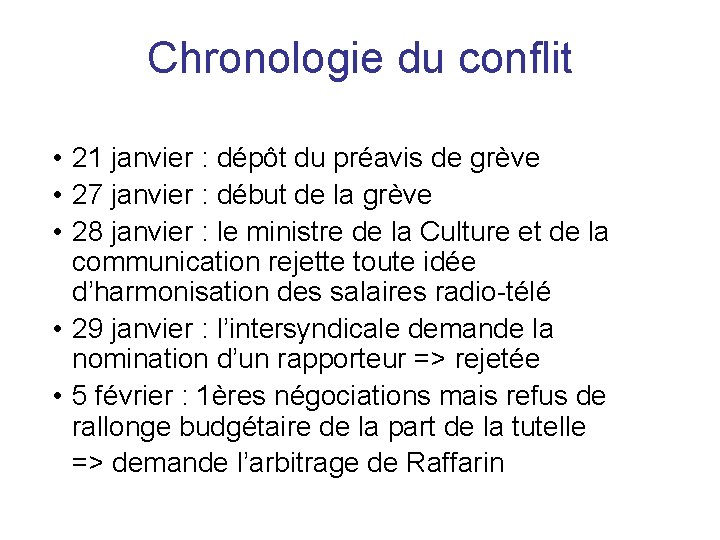 Chronologie du conflit

• 21 janvier : dépôt du préavis de grève
• 27 janvier : début de la grève
• 28 janvier : le ministre de la Culture et de la communication rejette toute idée d'harmonisation des salaires radio-télé
• 29 janvier : l'intersyndicale demande la nomination d'un rapporteur => rejetée
• 5 février : 1ères négociations mais refus de rallonge budgétaire de la part de la tutelle
=> demande l'arbitrage de Raffarin